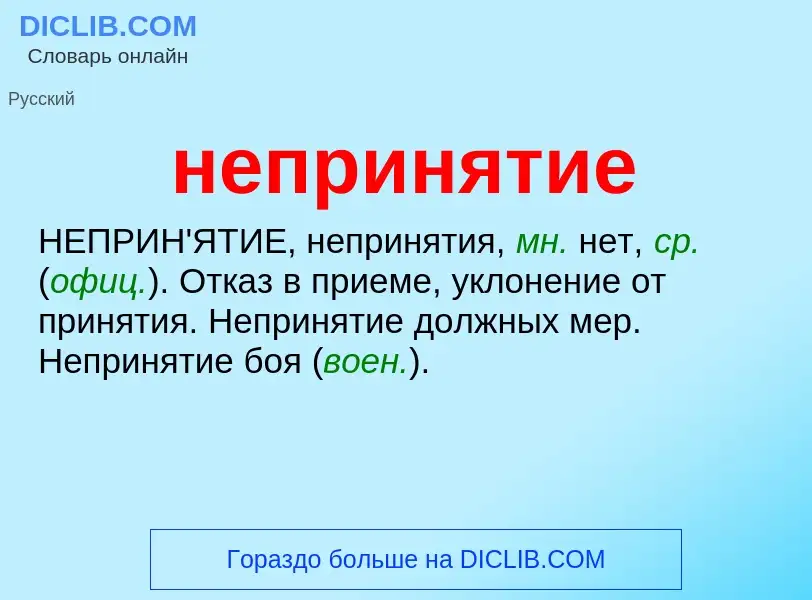 DICLIB.COM
Словарь онлайн

Русский

непринятие

НЕПРИН'ЯТИЕ, непринятия, мн. нет, ср. (офиц.). Отказ в приеме, уклонение от принятия. Непринятие должных мер. Непринятие боя (воен.).

Гораздо больше на DICLIB.COM